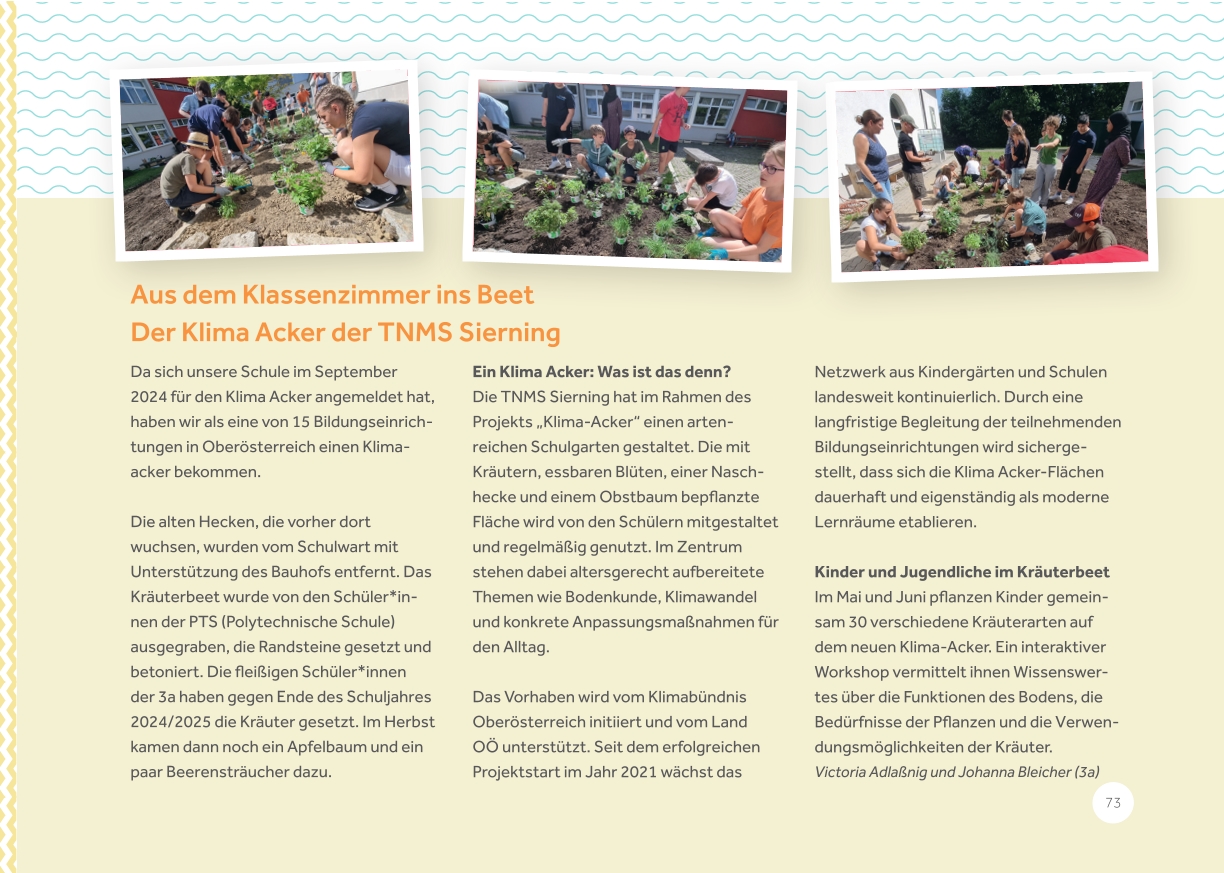 Aus dem Klassenzimmer ins Beet
Der Klima Acker der TNMS Sierning

Da sich unsere Schule im September 2024 für den Klima Acker angemeldet hat, haben wir als eine von 15 Bildungseinrichtungen in Oberösterreich einen Klimaacker bekommen.

Die alten Hecken, die vorher dort wuchsen, wurden vom Schulwart mit Unterstützung des Bauhofs entfernt. Das Kräuterbeet wurde von den Schüler*innen der PTS (Polytechnische Schule) ausgegraben, die Randsteine gesetzt und betoniert. Die fleißigen Schüler*innen der 3a haben gegen Ende des Schuljahres 2024/2025 die Kräuter gesetzt. Im Herbst kamen dann noch ein Apfelbaum und ein paar Beerensträucher dazu.

Ein Klima Acker: Was ist das denn?
Die TNMS Sierning hat im Rahmen des Projekts „Klima-Acker" einen artenreichen Schulgarten gestaltet. Die mit Kräutern, essbaren Blüten, einer Naschhecke und einem Obstbaum bepflanzte Fläche wird von den Schülern mitgestaltet und regelmäßig genutzt. Im Zentrum stehen dabei altersgerecht aufbereitete Themen wie Bodenkunde, Klimawandel und konkrete Anpassungsmaßnahmen für den Alltag.

Das Vorhaben wird vom Klimabündnis Oberösterreich initiiert und vom Land OÖ unterstützt. Seit dem erfolgreichen Projektstart im Jahr 2021 wächst das Netzwerk aus Kindergärten und Schulen landesweit kontinuierlich. Durch eine langfristige Begleitung der teilnehmenden Bildungseinrichtungen wird sichergestellt, dass sich die Klima Acker-Flächen dauerhaft und eigenständig als moderne Lernräume etablieren.

Kinder und Jugendliche im Kräuterbeet
Im Mai und Juni pflanzen Kinder gemeinsam 30 verschiedene Kräuterarten auf dem neuen Klima-Acker. Ein interaktiver Workshop vermittelt ihnen Wissenswertes über die Funktionen des Bodens, die Bedürfnisse der Pflanzen und die Verwendungsmöglichkeiten der Kräuter.
Victoria Adlaßnig und Johanna Bleicher (3a)

73